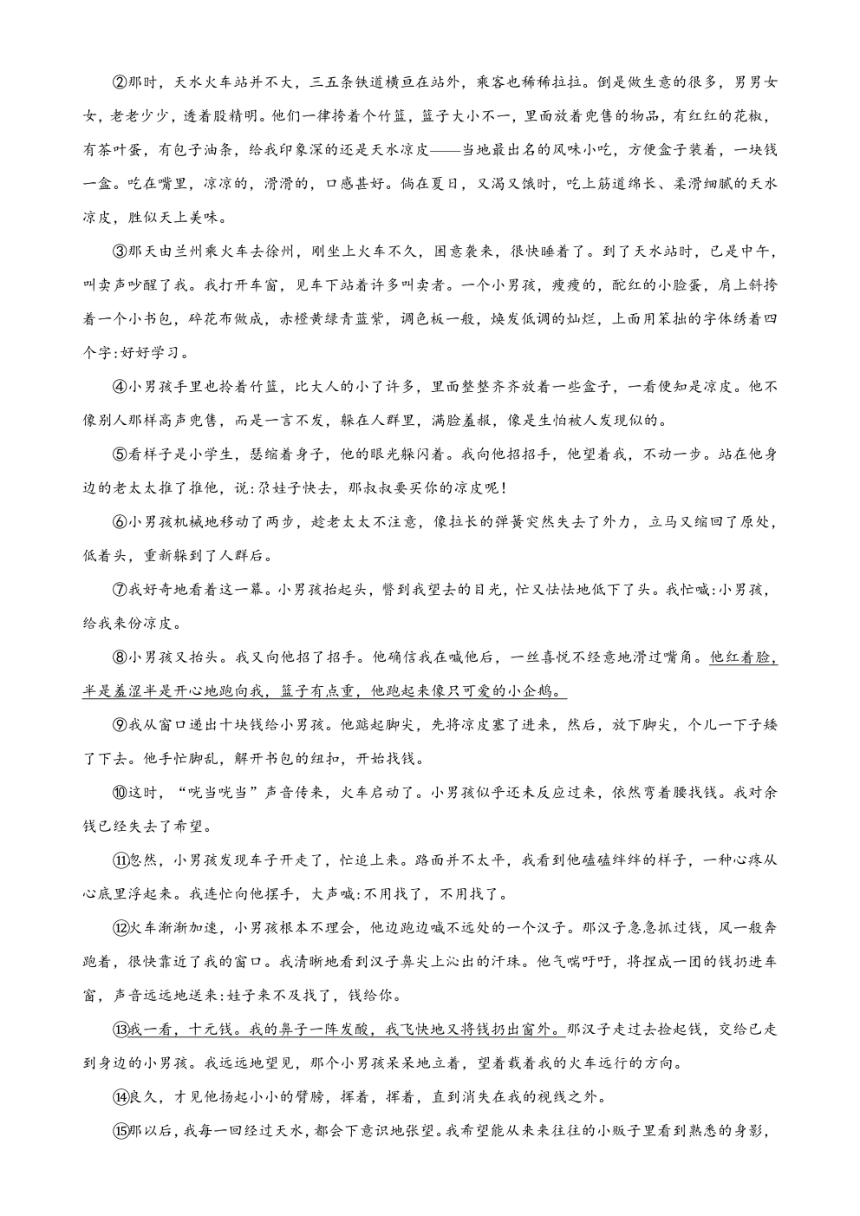 ②那时，天水火车站并不大，三五条铁道横亘在站外，乘客也稀稀拉拉。倒是做生意的很多，男男女女，老老少少，透着股精明。他们一律挎着个竹篮，篮子大小不一，里面放着兜售的物品，有红红的花椒，有茶叶蛋，有包子油条，给我印象深的还是天水凉皮——当地最出名的风味小吃，方便盒子装着，一块钱一盒。吃在嘴里，凉凉的，滑滑的，口感甚好。倘在夏日，又渴又饿时，吃上筋道绵长、柔滑细腻的天水凉皮，胜似天上美味。

③那天由兰州乘火车去徐州，刚坐上火车不久，困意袭来，很快睡着了。到了天水站时，已是中午，叫卖声吵醒了我。我打开车窗，见车下站着许多叫卖者。一个小男孩，瘦瘦的，酡红的小脸蛋，肩上斜挎着一个小书包，碎花布做成，赤橙黄绿青蓝紫，调色板一般，焕发低调的灿烂，上面用笨拙的字体绣着四个字:好好学习。

④小男孩手里也拎着竹篮，比大人的小了许多，里面整整齐齐放着一些盒子，一看便知是凉皮。他不像别人那样高声兜售，而是一言不发，躲在人群里，满脸羞赧，像是生怕被人发现似的。

⑤看样子是小学生，瑟缩着身子，他的眼光躲闪着。我向他招招手，他望着我，不动一步。站在他身边的老太太推了推他，说:尕娃子快去，那叔叔要买你的凉皮呢!

⑥小男孩机械地移动了两步，趁老太太不注意，像拉长的弹簧突然失去了外力，立马又缩回了原处，低着头，重新躲到了人群后。

⑦我好奇地看着这一幕。小男孩抬起头，瞥到我望去的目光，忙又怯怯地低下了头。我忙喊:小男孩，给我来份凉皮。

⑧小男孩又抬头。我又向他招了招手。他确信我在喊他后，一丝喜悦不经意地滑过嘴角。他红着脸，半是羞涩半是开心地跑向我，篮子有点重，他跑起来像只可爱的小企鹅。

⑨我从窗口递出十块钱给小男孩。他踮起脚尖，先将凉皮塞了进来，然后，放下脚尖，个儿一下子矮了下去。他手忙脚乱，解开书包的纽扣，开始找钱。

⑩这时，“咣当咣当”声音传来，火车启动了。小男孩似乎还未反应过来，依然弯着腰找钱。我对余钱已经失去了希望。

⑪忽然，小男孩发现车子开走了，忙追上来。路面并不太平，我看到他磕磕绊绊的样子，一种心疼从心底里浮起来。我连忙向他摆手，大声喊:不用找了，不用找了。

⑫火车渐渐加速，小男孩根本不理会，他边跑边喊不远处的一个汉子。那汉子急急抓过钱，风一般奔跑着，很快靠近了我的窗口。我清晰地看到汉子鼻尖上沁出的汗珠。他气喘吁吁，将捏成一团的钱扔进车窗，声音远远地送来:娃子来不及找了，钱给你。

⑬我一看，十元钱。我的鼻子一阵发酸，我飞快地又将钱扔出窗外。那汉子走过去捡起钱，交给已走到身边的小男孩。我远远地望见，那个小男孩呆呆地立着，望着载着我的火车远行的方向。

⑭良久，才见他扬起小小的臂膀，挥着，挥着，直到消失在我的视线之外。

⑮那以后，我每一回经过天水，都会下意识地张望。我希望能从来来往往的小贩子里看到熟悉的身影，